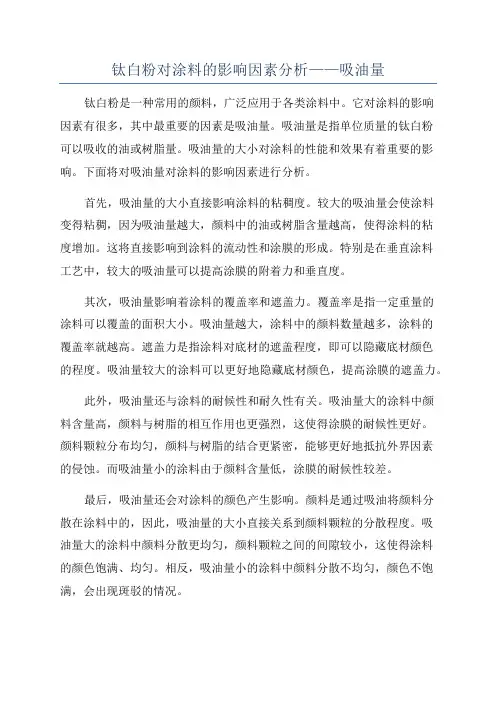 钛白粉对涂料的影响因素分析——吸油量

钛白粉是一种常用的颜料，广泛应用于各类涂料中。它对涂料的影响因素有很多，其中最重要的因素是吸油量。吸油量是指单位质量的钛白粉可以吸收的油或树脂量。吸油量的大小对涂料的性能和效果有着重要的影响。下面将对吸油量对涂料的影响因素进行分析。

首先，吸油量的大小直接影响涂料的粘稠度。较大的吸油量会使涂料变得粘稠，因为吸油量越大，颜料中的油或树脂含量越高，使得涂料的粘度增加。这将直接影响到涂料的流动性和涂膜的形成。特别是在垂直涂料工艺中，较大的吸油量可以提高涂膜的附着力和垂直度。

其次，吸油量影响着涂料的覆盖率和遮盖力。覆盖率是指一定重量的涂料可以覆盖的面积大小。吸油量越大，涂料中的颜料数量越多，涂料的覆盖率就越高。遮盖力是指涂料对底材的遮盖程度，即可以隐藏底材颜色的程度。吸油量较大的涂料可以更好地隐藏底材颜色，提高涂膜的遮盖力。

此外，吸油量还与涂料的耐候性和耐久性有关。吸油量大的涂料中颜料含量高，颜料与树脂的相互作用也更强烈，这使得涂膜的耐候性更好。颜料颗粒分布均匀，颜料与树脂的结合更紧密，能够更好地抵抗外界因素的侵蚀。而吸油量小的涂料由于颜料含量低，涂膜的耐候性较差。

最后，吸油量还会对涂料的颜色产生影响。颜料是通过吸油将颜料分散在涂料中的，因此，吸油量的大小直接关系到颜料颗粒的分散程度。吸油量大的涂料中颜料分散更均匀，颜料颗粒之间的间隙较小，这使得涂料的颜色饱满、均匀。相反，吸油量小的涂料中颜料分散不均匀，颜色不饱满，会出现斑驳的情况。